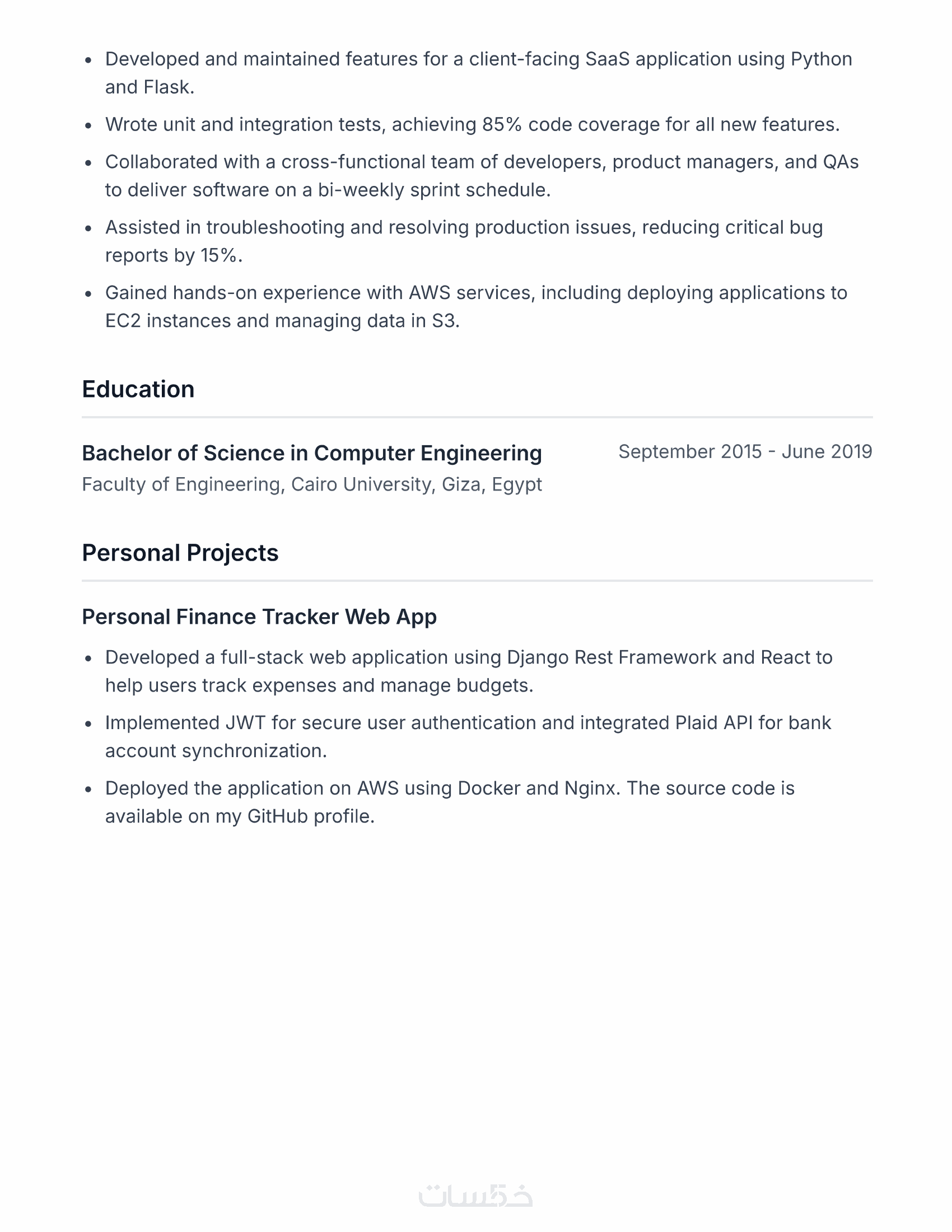 - Developed and maintained features for a client-facing SaaS application using Python and Flask.
- Wrote unit and integration tests, achieving 85% code coverage for all new features.
- Collaborated with a cross-functional team of developers, product managers, and QAs to deliver software on a bi-weekly sprint schedule.
- Assisted in troubleshooting and resolving production issues, reducing critical bug reports by 15%.
- Gained hands-on experience with AWS services, including deploying applications to EC2 instances and managing data in S3.

Education

Bachelor of Science in Computer Engineering
September 2015 - June 2019
Faculty of Engineering, Cairo University, Giza, Egypt

Personal Projects

Personal Finance Tracker Web App

- Developed a full-stack web application using Django Rest Framework and React to help users track expenses and manage budgets.
- Implemented JWT for secure user authentication and integrated Plaid API for bank account synchronization.
- Deployed the application on AWS using Docker and Nginx. The source code is available on my GitHub profile.

خمسات